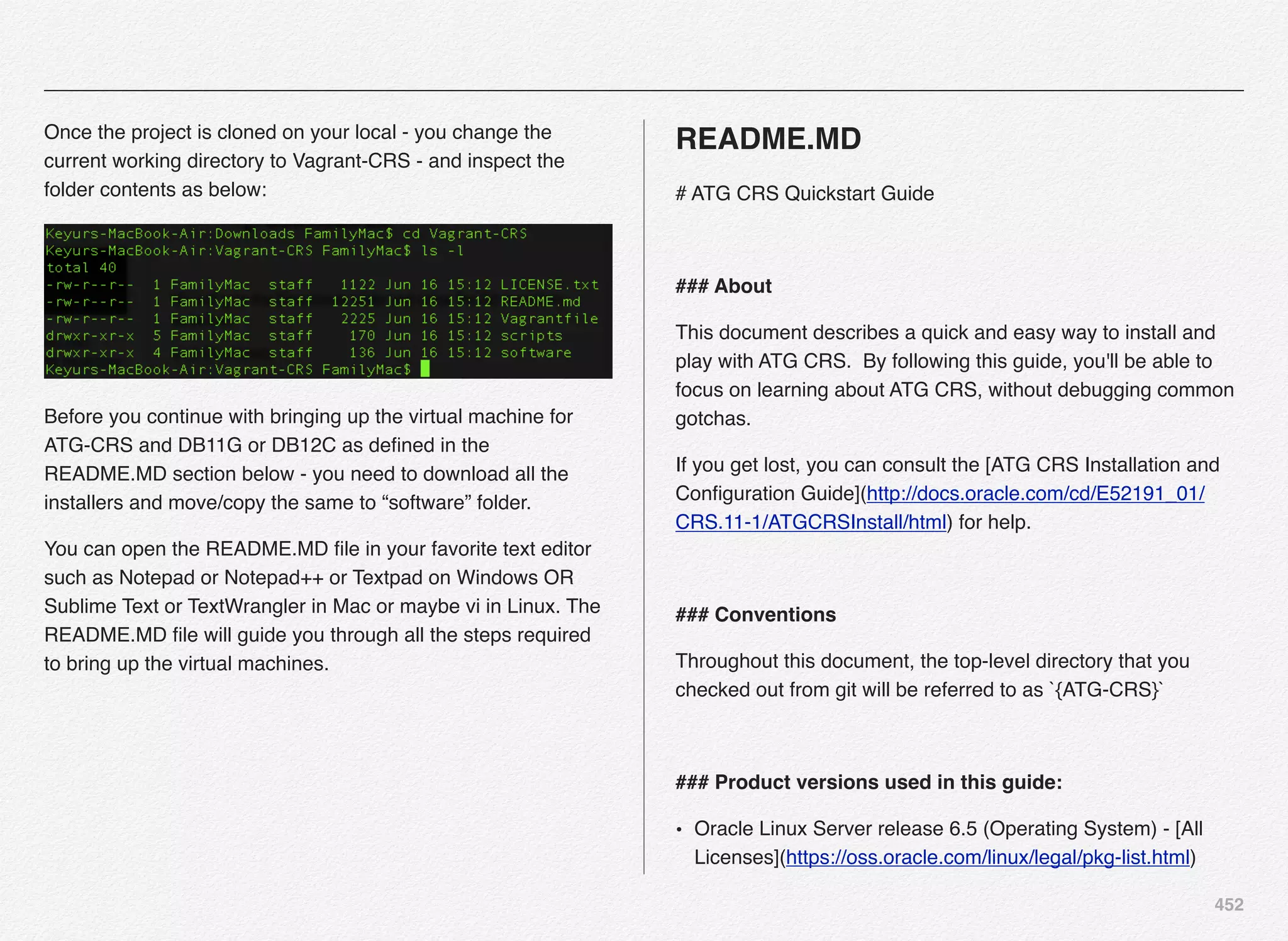 Once the project is cloned on your local - you change the current working directory to Vagrant-CRS - and inspect the folder contents as below:

Keyurs-MacBook-Air:Downloads FamilyMac$ cd Vagrant-CRS
Keyurs-MacBook-Air:Vagrant-CRS FamilyMac$ ls -l
total 40
-rw-r--r--  1 FamilyMac  staff   1122 Jun 16 15:12 LICENSE.txt
-rw-r--r--  1 FamilyMac  staff  12251 Jun 16 15:12 README.md
-rw-r--r--  1 FamilyMac  staff   2225 Jun 16 15:12 Vagrantfile
drwxr-xr-x  5 FamilyMac  staff    170 Jun 16 15:12 scripts
drwxr-xr-x  4 FamilyMac  staff    136 Jun 16 15:12 software
Keyurs-MacBook-Air:Vagrant-CRS FamilyMac$

Before you continue with bringing up the virtual machine for ATG-CRS and DB11G or DB12C as defined in the README.MD section below - you need to download all the installers and move/copy the same to “software” folder.

You can open the README.MD file in your favorite text editor such as Notepad or Notepad++ or Textpad on Windows OR Sublime Text or TextWrangler in Mac or maybe vi in Linux. The README.MD file will guide you through all the steps required to bring up the virtual machines.

README.MD

# ATG CRS Quickstart Guide

### About

This document describes a quick and easy way to install and play with ATG CRS. By following this guide, you'll be able to focus on learning about ATG CRS, without debugging common gotchas.

If you get lost, you can consult the [ATG CRS Installation and Configuration Guide](http://docs.oracle.com/cd/E52191_01/CRS.11-1/ATGCRSInstall/html) for help.

### Conventions

Throughout this document, the top-level directory that you checked out from git will be referred to as `{ATG-CRS}`

### Product versions used in this guide:

• Oracle Linux Server release 6.5 (Operating System) - [All Licenses](https://oss.oracle.com/linux/legal/pkg-list.html)

452